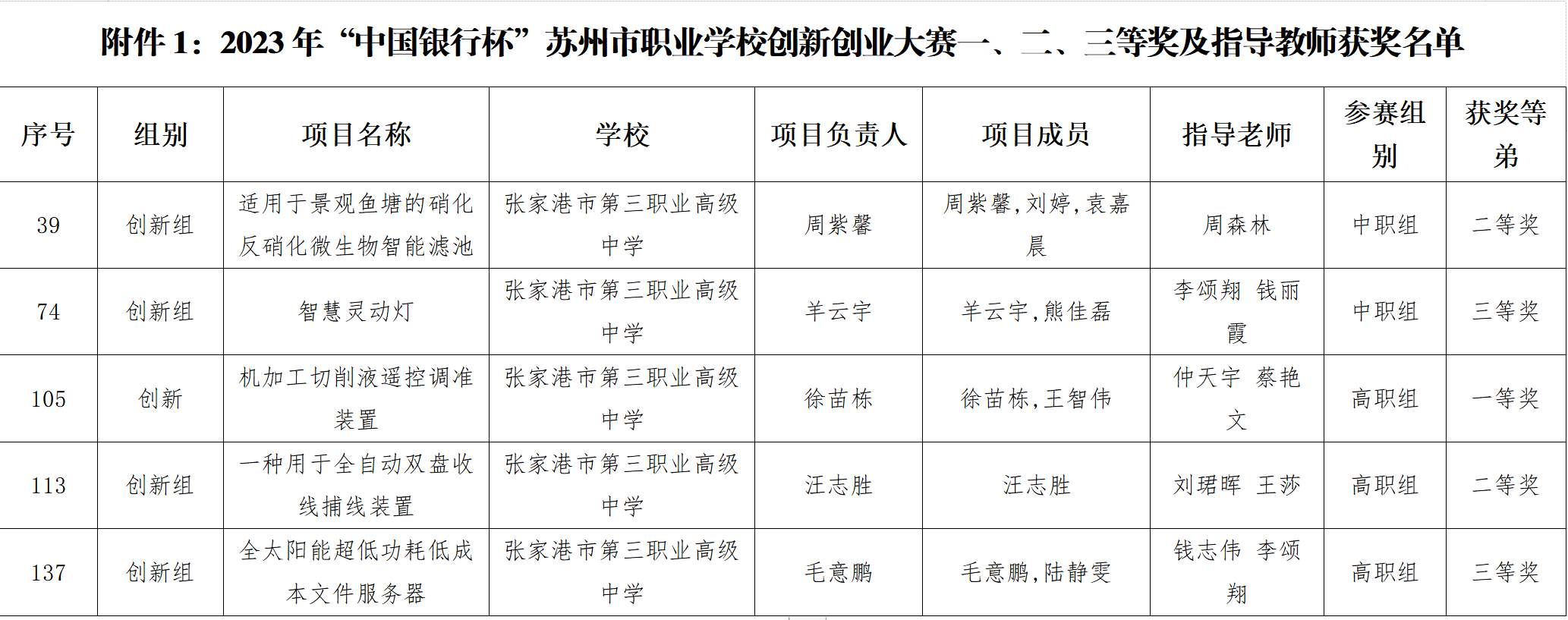 附件 1：2023 年“中国银行杯”苏州市职业学校创新创业大赛一、二、三等奖及指导教师获奖名单

| 序号 | 组别 | 项目名称 | 学校 | 项目负责人 | 项目成员 | 指导老师 | 参赛组别 | 获奖等弟 |
|---|---|---|---|---|---|---|---|---|
| 39 | 创新组 | 适用于景观鱼塘的硝化反硝化微生物智能滤池 | 张家港市第三职业高级中学 | 周紫馨 | 周紫馨，刘婷，袁嘉晨 | 周森林 | 中职组 | 二等奖 |
| 74 | 创新组 | 智慧灵动灯 | 张家港市第三职业高级中学 | 羊云宇 | 羊云宇，熊佳磊 | 李颂翔 钱丽霞 | 中职组 | 三等奖 |
| 105 | 创新 | 机加工切削液遥控调准装置 | 张家港市第三职业高级中学 | 徐苗栋 | 徐苗栋，王智伟 | 仲天宇 蔡艳文 | 高职组 | 一等奖 |
| 113 | 创新组 | 一种用于全自动双盘收线捕线装置 | 张家港市第三职业高级中学 | 汪志胜 | 汪志胜 | 刘珺晖 王莎 | 高职组 | 二等奖 |
| 137 | 创新组 | 全太阳能超低功耗低成本文件服务器 | 张家港市第三职业高级中学 | 毛意鹏 | 毛意鹏，陆静雯 | 钱志伟 李颂翔 | 高职组 | 三等奖 |